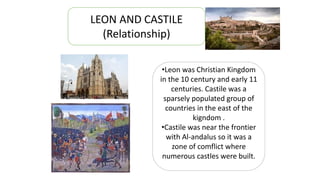 LEON AND CASTILE
(Relationship)

•Leon was Christian Kingdom in the 10 century and early 11 centuries. Castile was a sparsely populated group of countries in the east of the kigndom .
•Castile was near the frontier with Al-andalus so it was a zone of comflict where numerous castles were built.